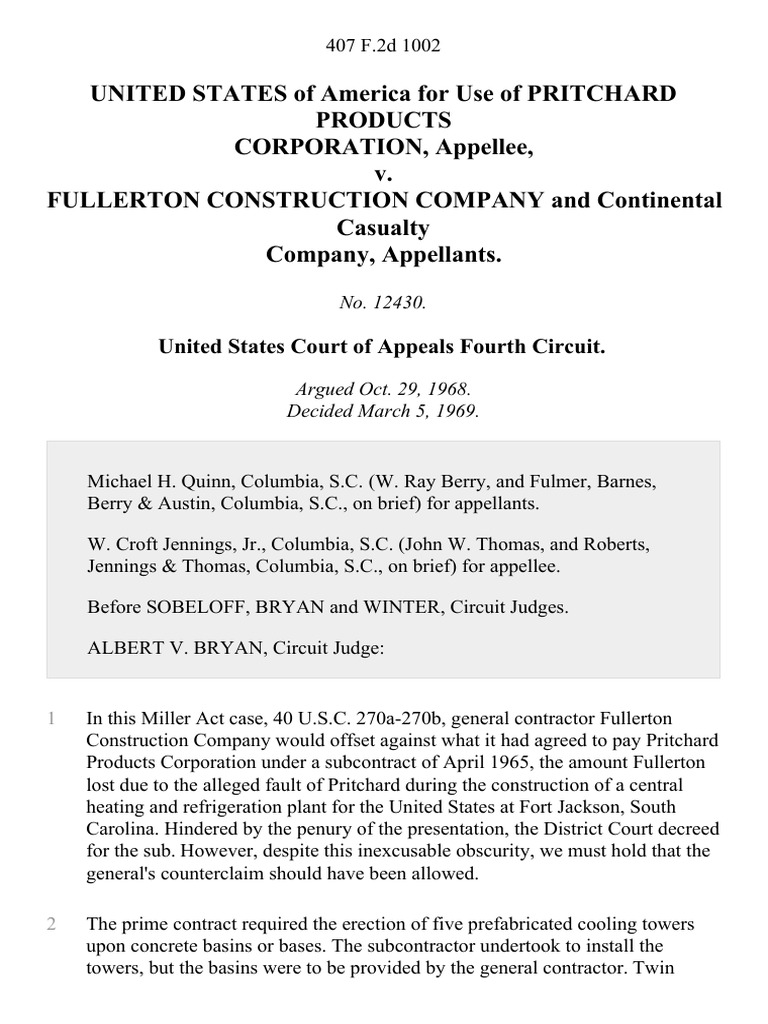 407 F.2d 1002

UNITED STATES of America for Use of PRITCHARD PRODUCTS CORPORATION, Appellee, v. FULLERTON CONSTRUCTION COMPANY and Continental Casualty Company, Appellants.

No. 12430.

United States Court of Appeals Fourth Circuit.

Argued Oct. 29, 1968.
Decided March 5, 1969.

Michael H. Quinn, Columbia, S.C. (W. Ray Berry, and Fulmer, Barnes, Berry & Austin, Columbia, S.C., on brief) for appellants.

W. Croft Jennings, Jr., Columbia, S.C. (John W. Thomas, and Roberts, Jennings & Thomas, Columbia, S.C., on brief) for appellee.

Before SOBELOFF, BRYAN and WINTER, Circuit Judges.

ALBERT V. BRYAN, Circuit Judge:

1 In this Miller Act case, 40 U.S.C. 270a-270b, general contractor Fullerton Construction Company would offset against what it had agreed to pay Pritchard Products Corporation under a subcontract of April 1965, the amount Fullerton lost due to the alleged fault of Pritchard during the construction of a central heating and refrigeration plant for the United States at Fort Jackson, South Carolina. Hindered by the penury of the presentation, the District Court decreed for the sub. However, despite this inexcusable obscurity, we must hold that the general's counterclaim should have been allowed.

2 The prime contract required the erection of five prefabricated cooling towers upon concrete basins or bases. The subcontractor undertook to install the towers, but the basins were to be provided by the general contractor. Twin